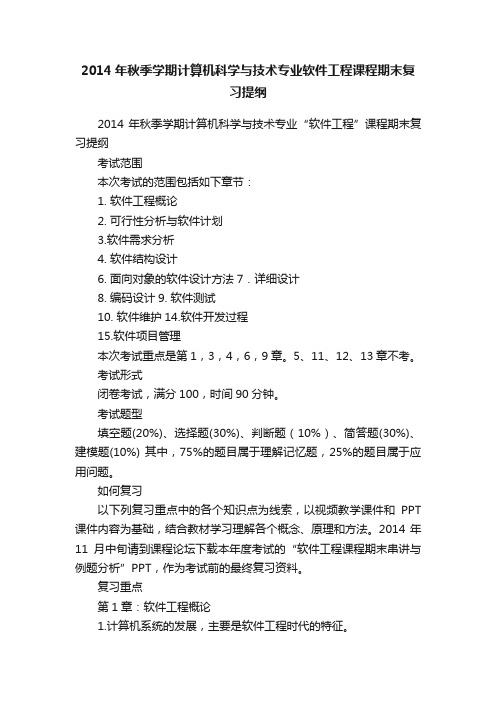 2014 年秋季学期计算机科学与技术专业软件工程课程期末复习提纲

2014 年秋季学期计算机科学与技术专业“软件工程”课程期末复习提纲

考试范围

本次考试的范围包括如下章节：

1. 软件工程概论

2. 可行性分析与软件计划

3.软件需求分析

4. 软件结构设计

6. 面向对象的软件设计方法 7．详细设计

8. 编码设计 9. 软件测试

10. 软件维护 14.软件开发过程

15.软件项目管理

本次考试重点是第 1，3，4，6，9 章。5、11、12、13 章不考。

考试形式

闭卷考试，满分 100，时间 90 分钟。

考试题型

填空题(20%)、选择题(30%)、判断题（10%）、简答题(30%)、建模题(10%) 其中，75%的题目属于理解记忆题，25%的题目属于应用问题。

如何复习

以下列复习重点中的各个知识点为线索，以视频教学课件和 PPT 课件内容为基础，结合教材学习理解各个概念、原理和方法。2014 年 11 月中旬请到课程论坛下载本年度考试的“软件工程课程期末串讲与例题分析”PPT，作为考试前的最终复习资料。

复习重点

第 1 章：软件工程概论

1.计算机系统的发展，主要是软件工程时代的特征。